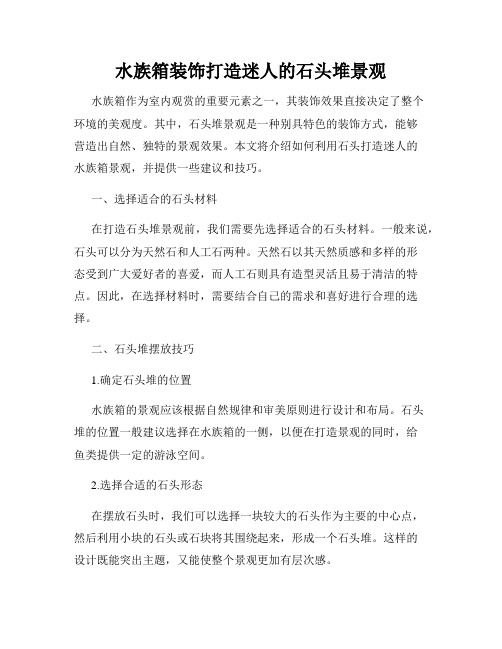 水族箱装饰打造迷人的石头堆景观

水族箱作为室内观赏的重要元素之一，其装饰效果直接决定了整个环境的美观度。其中，石头堆景观是一种别具特色的装饰方式，能够营造出自然、独特的景观效果。本文将介绍如何利用石头打造迷人的水族箱景观，并提供一些建议和技巧。

一、选择适合的石头材料

在打造石头堆景观前，我们需要先选择适合的石头材料。一般来说，石头可以分为天然石和人工石两种。天然石以其天然质感和多样的形态受到广大爱好者的喜爱，而人工石则具有造型灵活且易于清洁的特点。因此，在选择材料时，需要结合自己的需求和喜好进行合理的选择。

二、石头堆摆放技巧

1.确定石头堆的位置

水族箱的景观应该根据自然规律和审美原则进行设计和布局。石头堆的位置一般建议选择在水族箱的一侧，以便在打造景观的同时，给鱼类提供一定的游泳空间。

2.选择合适的石头形态

在摆放石头时，我们可以选择一块较大的石头作为主要的中心点，然后利用小块的石头或石块将其围绕起来，形成一个石头堆。这样的设计既能突出主题，又能使整个景观更加有层次感。